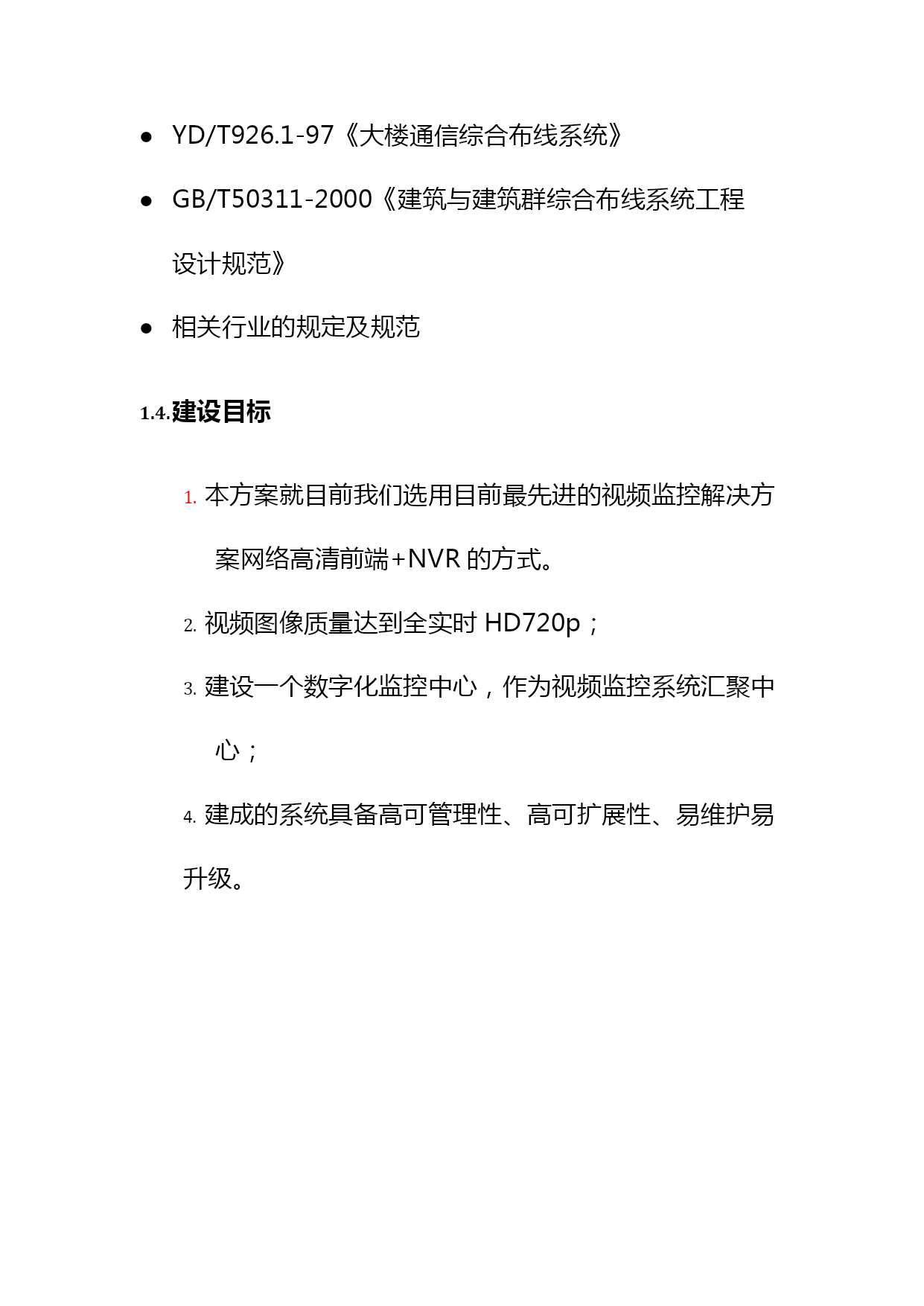 ● YD/T926.1-97《大楼通信综合布线系统》

● GB/T50311-2000《建筑与建筑群综合布线系统工程设计规范》

● 相关行业的规定及规范

1.4.建设目标

1. 本方案就目前我们选用目前最先进的视频监控解决方案网络高清前端+NVR 的方式。

2. 视频图像质量达到全实时 HD720p；

3. 建设一个数字化监控中心，作为视频监控系统汇聚中心；

4. 建成的系统具备高可管理性、高可扩展性、易维护易升级。